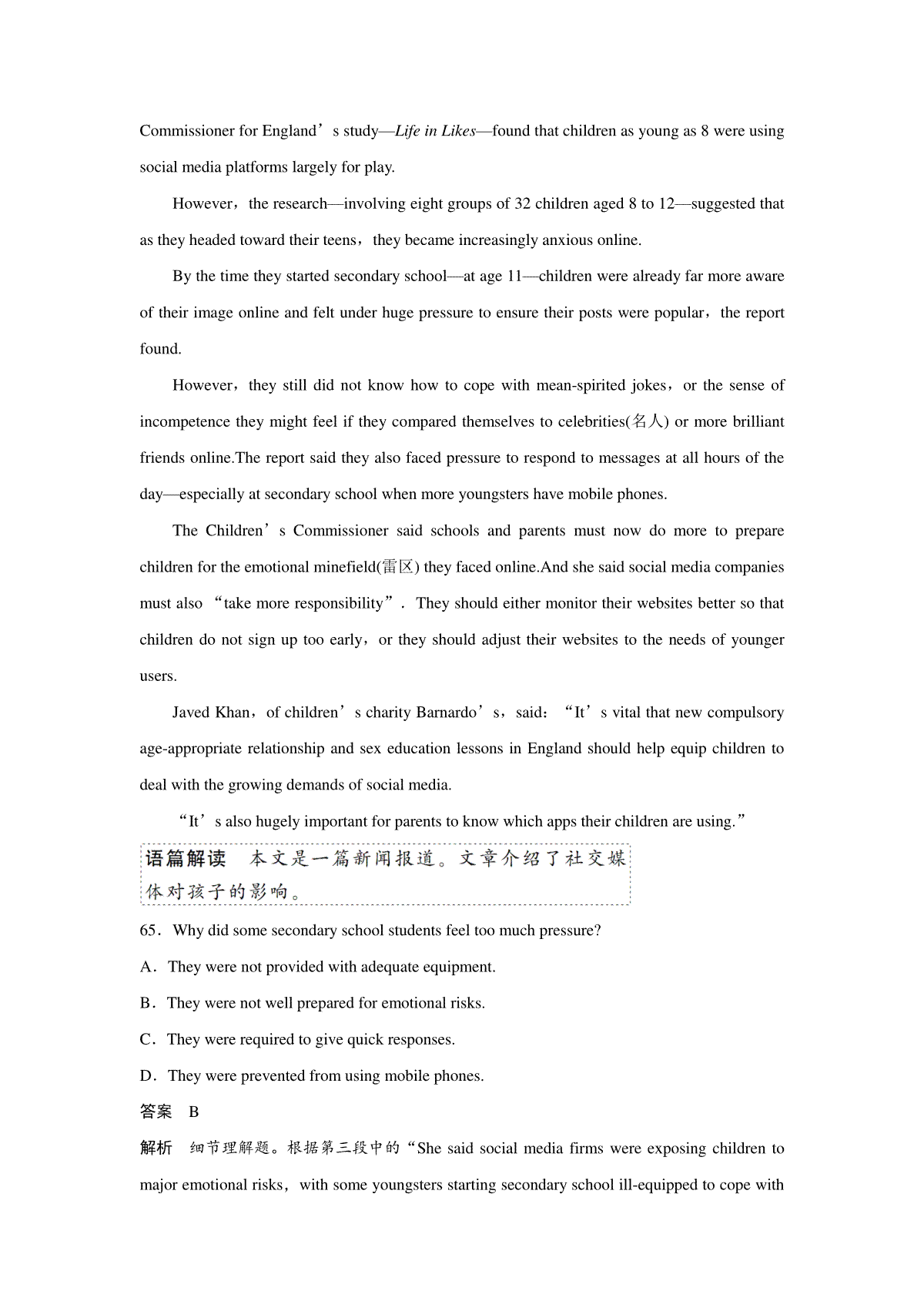 Commissioner for England’s study—Life in Likes—found that children as young as 8 were using social media platforms largely for play.

However，the research—involving eight groups of 32 children aged 8 to 12—suggested that as they headed toward their teens，they became increasingly anxious online.

By the time they started secondary school—at age 11—children were already far more aware of their image online and felt under huge pressure to ensure their posts were popular，the report found.

However，they still did not know how to cope with mean-spirited jokes，or the sense of incompetence they might feel if they compared themselves to celebrities(名人) or more brilliant friends online.The report said they also faced pressure to respond to messages at all hours of the day—especially at secondary school when more youngsters have mobile phones.

The Children’s Commissioner said schools and parents must now do more to prepare children for the emotional minefield(雷区) they faced online.And she said social media companies must also “take more responsibility”. They should either monitor their websites better so that children do not sign up too early，or they should adjust their websites to the needs of younger users.

Javed Khan，of children’s charity Barnardo’s，said：“It’s vital that new compulsory age-appropriate relationship and sex education lessons in England should help equip children to deal with the growing demands of social media.

“It’s also hugely important for parents to know which apps their children are using.”

语篇解读　本文是一篇新闻报道。文章介绍了社交媒体对孩子的影响。

65．Why did some secondary school students feel too much pressure?

A．They were not provided with adequate equipment.

B．They were not well prepared for emotional risks.

C．They were required to give quick responses.

D．They were prevented from using mobile phones.

答案　B

解析　细节理解题。根据第三段中的“She said social media firms were exposing children to major emotional risks，with some youngsters starting secondary school ill-equipped to cope with